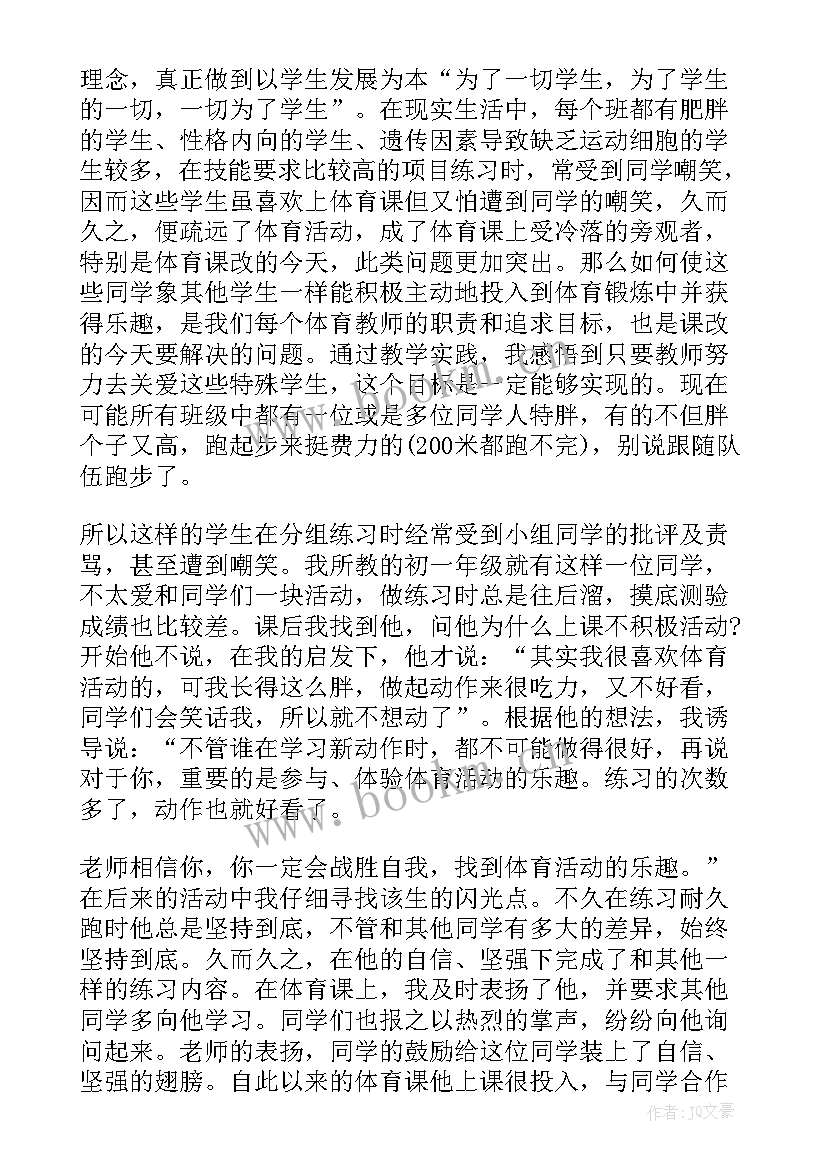 理念，真正做到以学生发展为本“为了一切学生，为了学生的一切，一切为了学生”。在现实生活中，每个班都有肥胖的学生、性格内向的学生、遗传因素导致缺乏运动细胞的学生较多，在技能要求比较高的项目练习时，常受到同学嘲笑，因而这些学生虽喜欢上体育课但又怕遭到同学的嘲笑，久而久之，便疏远了体育活动，成了体育课上受冷落的旁观者，特别是体育课改的今天，此类问题更加突出。那么如何使这些同学象其他学生一样能积极主动地投入到体育锻炼中并获得乐趣，是我们每个体育教师的职责和追求目标，也是课改的今天要解决的问题。通过教学实践，我感悟到只要教师努力去关爱这些特殊学生，这个目标是一定能够实现的。现在可能所有班级中都有一位或是多位同学人特胖，有的不但胖个子又高，跑起步来挺费力的(200米都跑不完)，别说跟随队伍跑步了。

所以这样的学生在分组练习时经常受到小组同学的批评及责骂，甚至遭到嘲笑。我所教的初一年级就有这样一位同学，不太爱和同学们一块活动，做练习时总是往后溜，摸底测验成绩也比较差。课后我找到他，问他为什么上课不积极活动?开始他不说，在我的启发下，他才说：“其实我很喜欢体育活动的，可我长得这么胖，做起动作来很吃力，又不好看，同学们会笑话我，所以就不想动了”。根据他的想法，我诱导说：“不管谁在学习新动作时，都不可能做得很好，再说对于你，重要的是参与、体验体育活动的乐趣。练习的次数多了，动作也就好看了。

老师相信你，你一定会战胜自我，找到体育活动的乐趣。”在后来的活动中我仔细寻找该生的闪光点。不久在练习耐久跑时他总是坚持到底，不管和其他同学有多大的差异，始终坚持到底。久而久之，在他的自信、坚强下完成了和其他一样的练习内容。在体育课上，我及时表扬了他，并要求其他同学多向他学习。同学们也报之以热烈的掌声，纷纷向他询问起来。老师的表扬，同学的鼓励给这位同学装上了自信、坚强的翅膀。自此以来的体育课他上课很投入，与同学合作

www.bookm.com

作者：JQ文豪